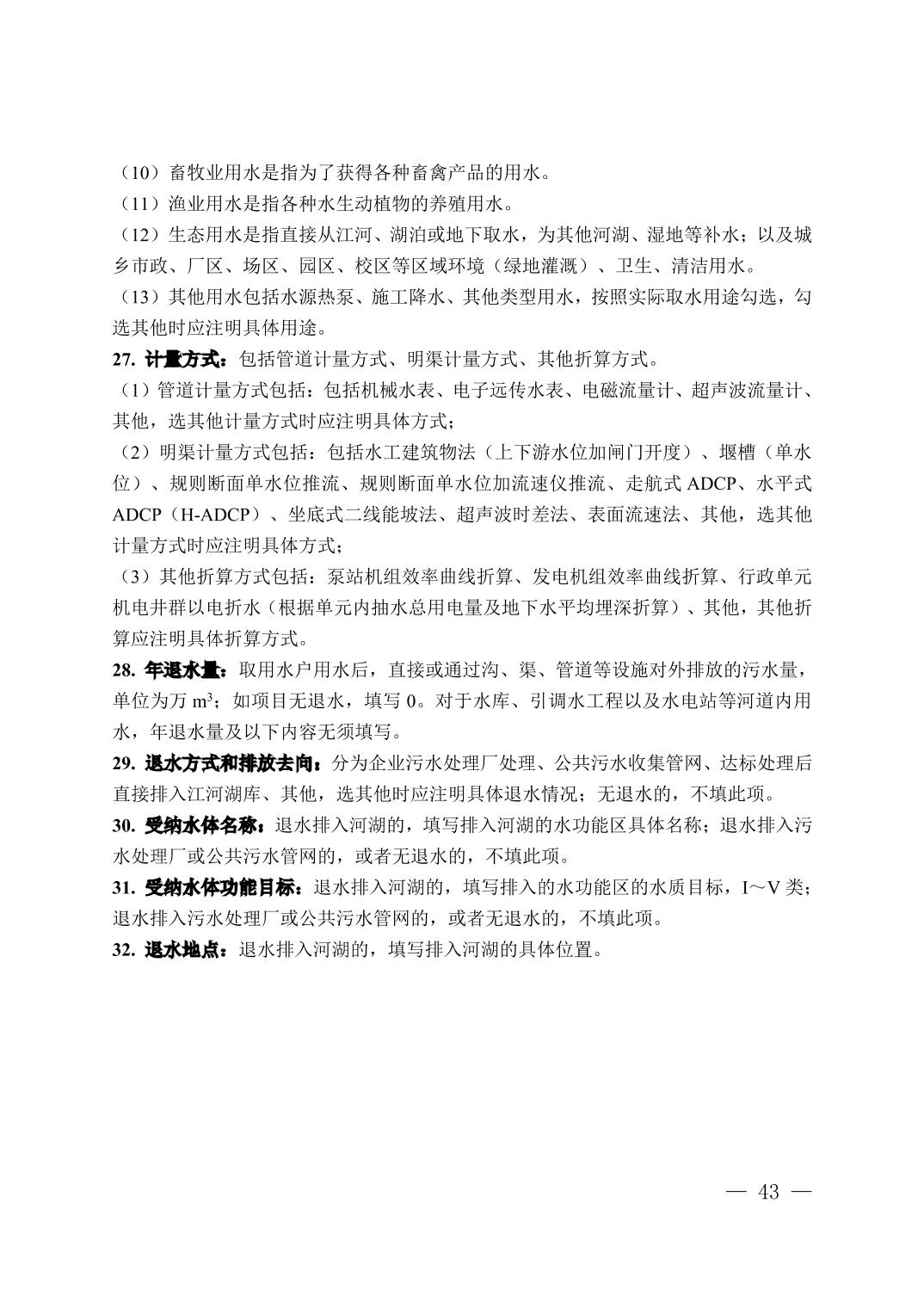 （10）畜牧业用水是指为了获得各种畜禽产品的用水。

（11）渔业用水是指各种水生动植物的养殖用水。

（12）生态用水是指直接从江河、湖泊或地下取水，为其他河湖、湿地等补水；以及城乡市政、厂区、场区、园区、校区等区域环境（绿地灌溉）、卫生、清洁用水。

（13）其他用水包括水源热泵、施工降水、其他类型用水，按照实际取水用途勾选，勾选其他时应注明具体用途。

27. 计量方式：包括管道计量方式、明渠计量方式、其他折算方式。

（1）管道计量方式包括：包括机械水表、电子远传水表、电磁流量计、超声波流量计、其他，选其他计量方式时应注明具体方式；

（2）明渠计量方式包括：包括水工建筑物法（上下游水位加闸门开度）、堰槽（单水位）、规则断面单水位推流、规则断面单水位加流速仪推流、走航式 ADCP、水平式 ADCP（H-ADCP）、坐底式二线能坡法、超声波时差法、表面流速法、其他，选其他计量方式时应注明具体方式；

（3）其他折算方式包括：泵站机组效率曲线折算、发电机组效率曲线折算、行政单元机电井群以电折水（根据单元内抽水总用电量及地下水平均埋深折算）、其他，其他折算应注明具体折算方式。

28. 年退水量：取用水户用水后，直接或通过沟、渠、管道等设施对外排放的污水量，单位为万 $m^3$；如项目无退水，填写 0。对于水库、引调水工程以及水电站等河道内用水，年退水量及以下内容无须填写。

29. 退水方式和排放去向：分为企业污水处理厂处理、公共污水收集管网、达标处理后直接排入江河湖库、其他，选其他时应注明具体退水情况；无退水的，不填此项。

30. 受纳水体名称：退水排入河湖的，填写排入河湖的水功能区具体名称；退水排入污水处理厂或公共污水管网的，或者无退水的，不填此项。

31. 受纳水体功能目标：退水排入河湖的，填写排入的水功能区的水质目标，I～V 类；退水排入污水处理厂或公共污水管网的，或者无退水的，不填此项。

32. 退水地点：退水排入河湖的，填写排入河湖的具体位置。

— 43 —